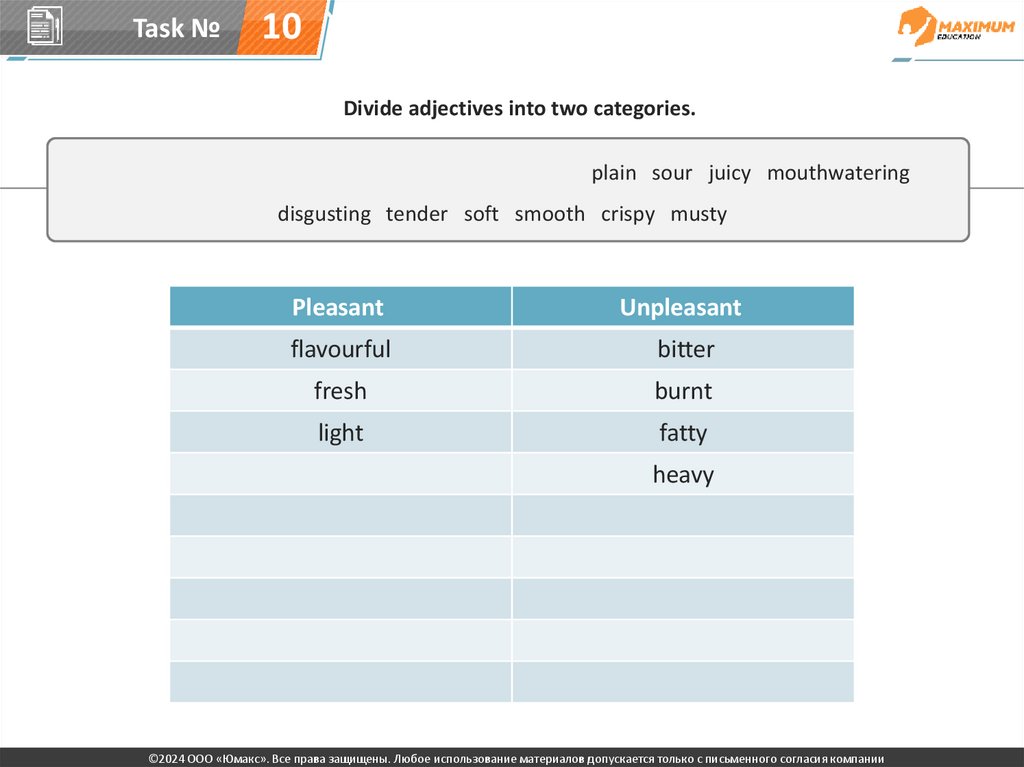 Task № 10

MAXIMUM EDUCATION

Divide adjectives into two categories.

plain sour juicy mouthwatering

disgusting tender soft smooth crispy musty

| Pleasant | Unpleasant |
|---|---|
| flavourful | bitter |
| fresh | burnt |
| light | fatty |
| | heavy |
| | |
| | |
| | |
| | |
| | |

©2024 ООО «Юмакс». Все права защищены. Любое использование материалов допускается только с письменного согласия компании